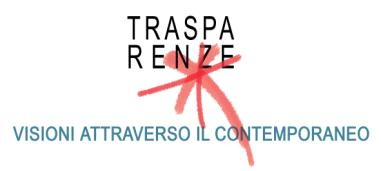 TRASPA
RENZE

VISIONI ATTRAVERSO IL CONTEMPORANEO